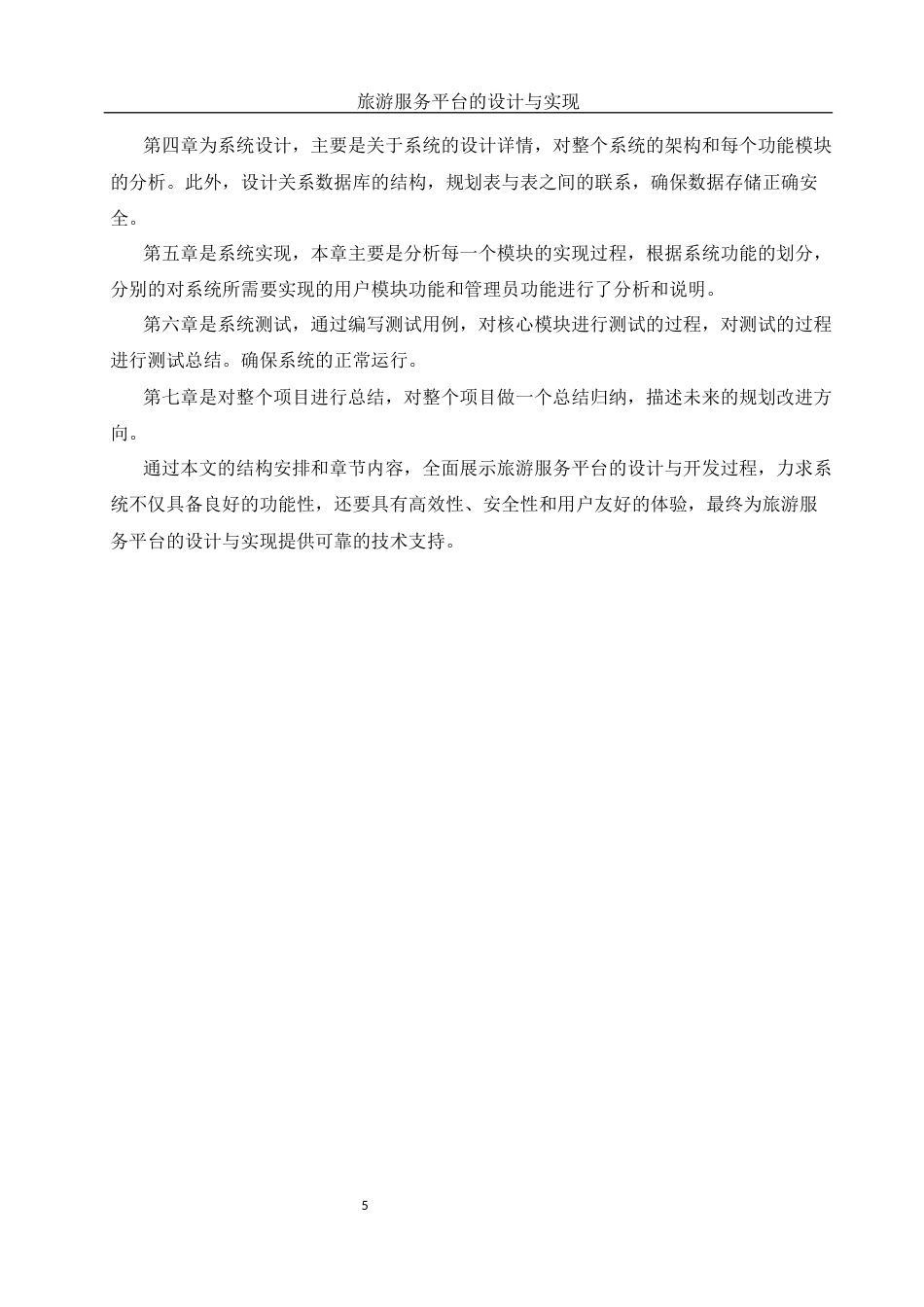 旅游服务平台的设计与实现

第四章为系统设计，主要是关于系统的设计详情，对整个系统的架构和每个功能模块的分析。此外，设计关系数据库的结构，规划表与表之间的联系，确保数据存储正确安全。

第五章是系统实现，本章主要是分析每一个模块的实现过程，根据系统功能的划分，分别的对系统所需要实现的用户模块功能和管理员功能进行了分析和说明。

第六章是系统测试，通过编写测试用例，对核心模块进行测试的过程，对测试的过程进行测试总结。确保系统的正常运行。

第七章是对整个项目进行总结，对整个项目做一个总结归纳，描述未来的规划改进方向。

通过本文的结构安排和章节内容，全面展示旅游服务平台的设计与开发过程，力求系统不仅具备良好的功能性，还要具有高效性、安全性和用户友好的体验，最终为旅游服务平台的设计与实现提供可靠的技术支持。

5